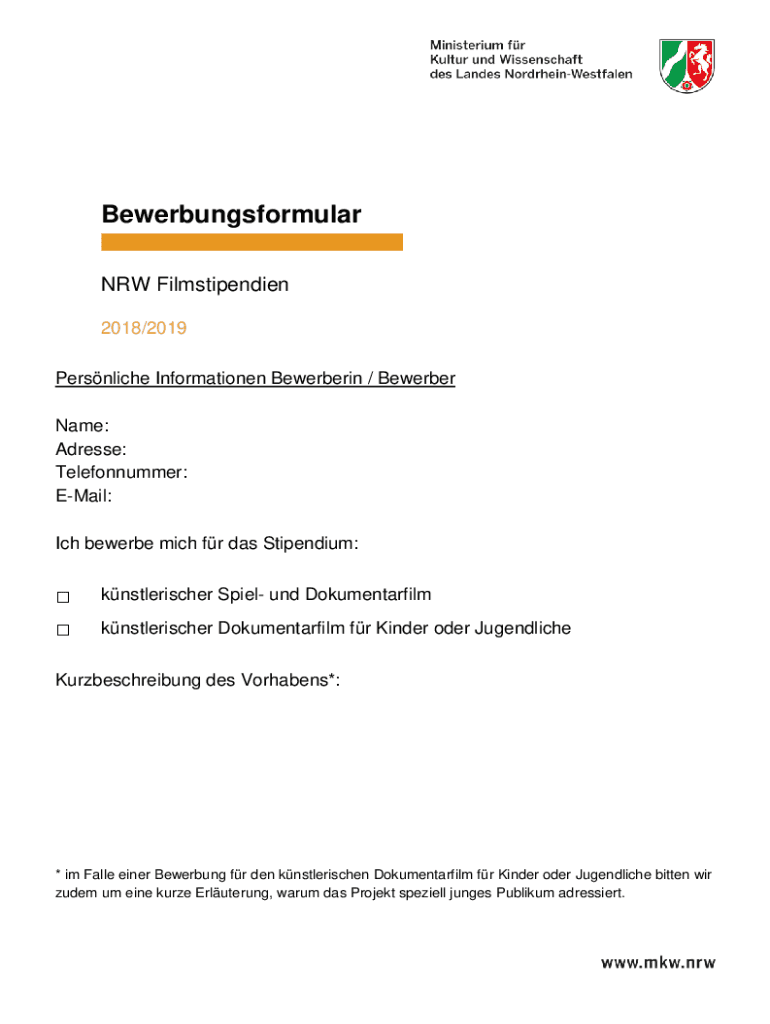 Ministerium für
Kultur und Wissenschaft
des Landes Nordrhein-Westfalen

Bewerbungsformular

NRW Filmstipendien

2018/2019

Persönliche Informationen Bewerberin / Bewerber

Name:
Adresse:
Telefonnummer:
E-Mail:

Ich bewerbe mich für das Stipendium:

☐ künstlerischer Spiel- und Dokumentarfilm

☐ künstlerischer Dokumentarfilm für Kinder oder Jugendliche

Kurzbeschreibung des Vorhabens*:

* im Falle einer Bewerbung für den künstlerischen Dokumentarfilm für Kinder oder Jugendliche bitten wir zudem um eine kurze Erläuterung, warum das Projekt speziell junges Publikum adressiert.

www.mkw.nrw